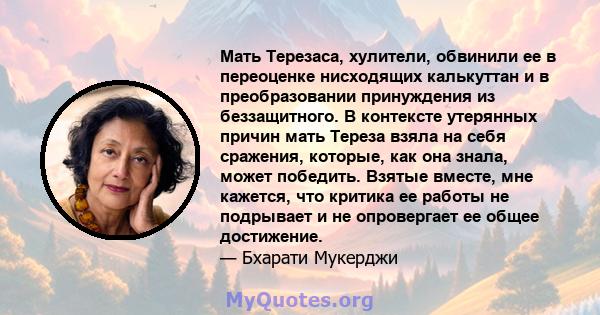 Мать Терезаса, хулители, обвинили ее в переоценке нисходящих калькуттан и в преобразовании принуждения из беззащитного. В контексте утерянных причин мать Тереза взяла на себя сражения, которые, как она знала, может победить. Взятые вместе, мне кажется, что критика ее работы не подрывает и не опровергает ее общее достижение.
— Бхарати Мукерджи

MyQuotes.org